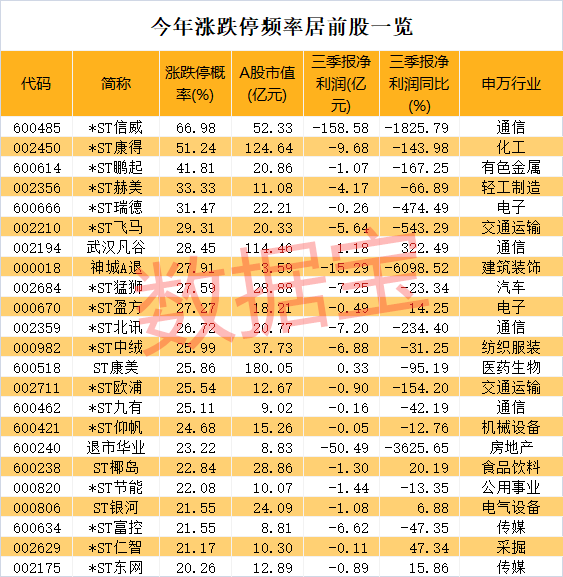 今年涨跌停频率居前股一览

| 代码 | 简称 | 涨跌停概率(%) | A股市值(亿元) | 三季报净利润(亿元) | 三季报净利润同比(%) | 申万行业 |
|---|---|---|---|---|---|---|
| 600485 | *ST信威 | 66.98 | 52.33 | -158.58 | -1825.79 | 通信 |
| 002450 | *ST康得 | 51.24 | 124.64 | -9.68 | -143.98 | 化工 |
| 600614 | *ST鹏起 | 41.81 | 20.86 | -1.07 | -167.25 | 有色金属 |
| 002356 | *ST赫美 | 33.33 | 11.08 | -4.17 | -66.89 | 轻工制造 |
| 600666 | *ST瑞德 | 31.47 | 22.21 | -0.26 | -474.49 | 电子 |
| 002210 | *ST飞马 | 29.31 | 20.33 | -5.64 | -543.29 | 交通运输 |
| 002194 | 武汉凡谷 | 28.45 | 114.46 | 1.18 | 322.49 | 通信 |
| 000018 | 神城A退 | 27.91 | 3.59 | -15.29 | -6098.52 | 建筑装饰 |
| 002684 | *ST猛狮 | 27.59 | 28.88 | -7.25 | -23.34 | 汽车 |
| 000670 | *ST盈方 | 27.27 | 18.21 | -0.49 | 14.25 | 电子 |
| 002359 | *ST北讯 | 26.72 | 20.77 | -7.20 | -234.40 | 通信 |
| 000982 | *ST中绒 | 25.99 | 37.73 | -6.88 | -31.25 | 纺织服装 |
| 600518 | ST康美 | 25.86 | 180.05 | 0.33 | -95.19 | 医药生物 |
| 002711 | *ST欧浦 | 25.54 | 12.67 | -0.90 | -154.20 | 交通运输 |
| 600462 | *ST九有 | 25.11 | 9.02 | -0.16 | -42.19 | 通信 |
| 600421 | *ST仰帆 | 24.68 | 15.26 | -0.05 | -12.76 | 机械设备 |
| 600240 | 退市华业 | 23.22 | 8.83 | -50.49 | -3625.65 | 房地产 |
| 600238 | ST椰岛 | 22.84 | 28.86 | -1.30 | 20.19 | 食品饮料 |
| 000820 | *ST节能 | 22.08 | 10.07 | -1.44 | -13.35 | 公用事业 |
| 000806 | ST银河 | 21.55 | 24.09 | -1.08 | 6.88 | 电气设备 |
| 600634 | *ST富控 | 21.55 | 8.81 | -6.62 | -47.35 | 传媒 |
| 002629 | *ST仁智 | 21.17 | 10.30 | -0.11 | 47.34 | 采掘 |
| 002175 | *ST东网 | 20.26 | 12.89 | -0.89 | 15.86 | 传媒 |

数据宝